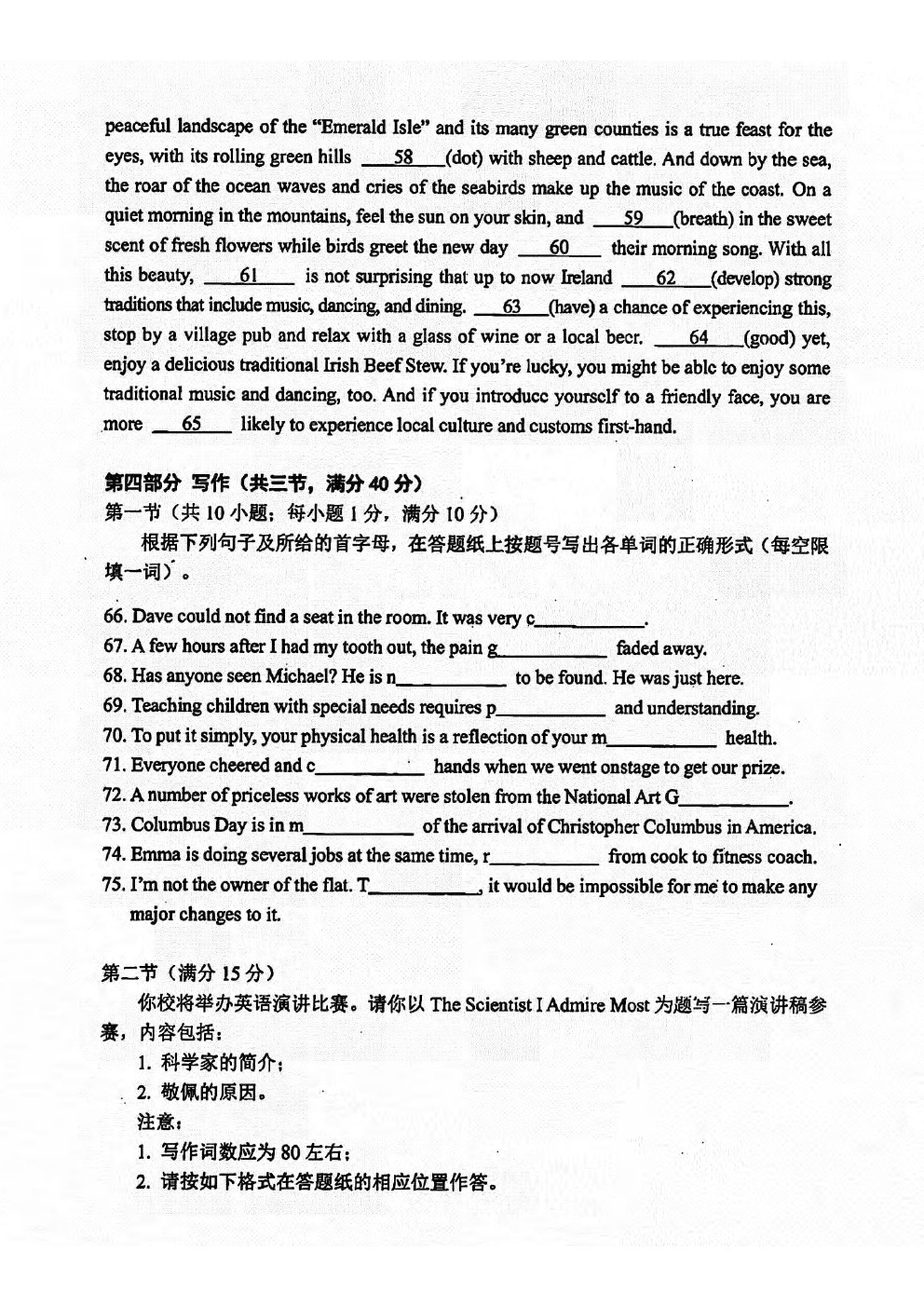 peaceful landscape of the "Emerald Isle" and its many green counties is a true feast for the eyes, with its rolling green hills ___58___(dot) with sheep and cattle. And down by the sea, the roar of the ocean waves and cries of the seabirds make up the music of the coast. On a quiet morning in the mountains, feel the sun on your skin, and ___59___(breath) in the sweet scent of fresh flowers while birds greet the new day ___60___ their morning song. With all this beauty, ___61___ is not surprising that up to now Ireland ___62___(develop) strong traditions that include music, dancing, and dining. ___63___(have) a chance of experiencing this, stop by a village pub and relax with a glass of wine or a local beer. ___64___(good) yet, enjoy a delicious traditional Irish Beef Stew. If you're lucky, you might be able to enjoy some traditional music and dancing, too. And if you introduce yourself to a friendly face, you are more ___65___ likely to experience local culture and customs first-hand.

第四部分 写作（共三节，满分 40 分）
第一节（共 10 小题；每小题 1 分，满分 10 分）
根据下列句子及所给的首字母，在答题纸上按题号写出各单词的正确形式（每空限填一词）。

66. Dave could not find a seat in the room. It was very c__________.
67. A few hours after I had my tooth out, the pain g__________ faded away.
68. Has anyone seen Michael? He is n__________ to be found. He was just here.
69. Teaching children with special needs requires p__________ and understanding.
70. To put it simply, your physical health is a reflection of your m__________ health.
71. Everyone cheered and c__________ hands when we went onstage to get our prize.
72. A number of priceless works of art were stolen from the National Art G__________.
73. Columbus Day is in m__________ of the arrival of Christopher Columbus in America.
74. Emma is doing several jobs at the same time, r__________ from cook to fitness coach.
75. I'm not the owner of the flat. T__________, it would be impossible for me to make any major changes to it.

第二节（满分 15 分）
你校将举办英语演讲比赛。请你以 The Scientist I Admire Most 为题写一篇演讲稿参赛，内容包括：
1. 科学家的简介；
2. 敬佩的原因。
注意：
1. 写作词数应为 80 左右；
2. 请按如下格式在答题纸的相应位置作答。